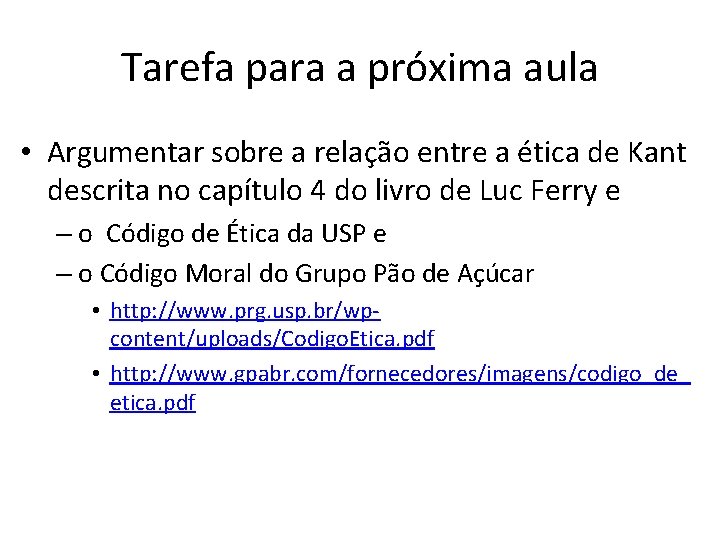 Tarefa para a próxima aula

• Argumentar sobre a relação entre a ética de Kant descrita no capítulo 4 do livro de Luc Ferry e

– o Código de Ética da USP e

– o Código Moral do Grupo Pão de Açúcar

• http://www.prg.usp.br/wp-content/uploads/CodigoEtica.pdf

• http://www.gpabr.com/fornecedores/imagens/codigo_de_etica.pdf